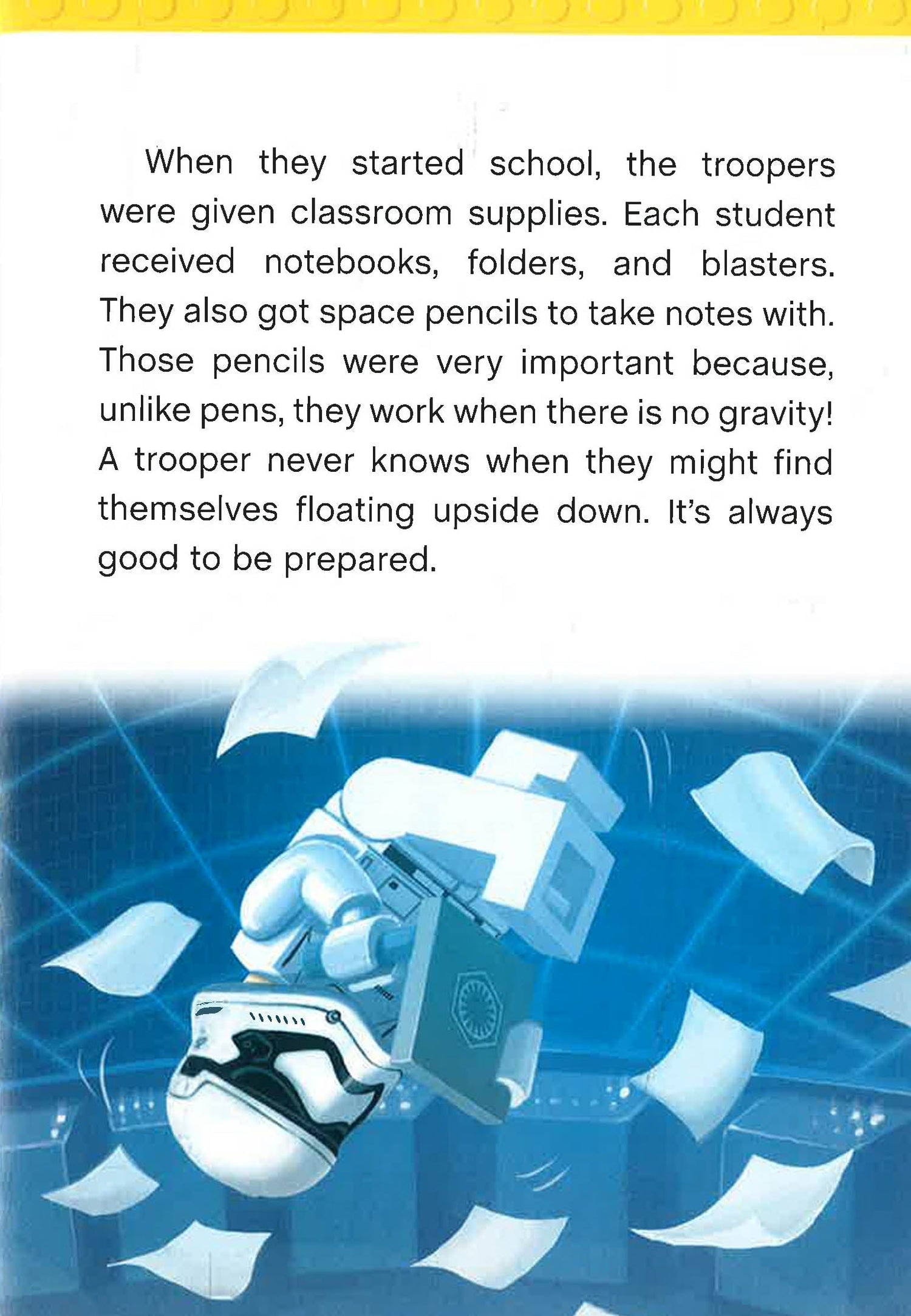 When they started school, the troopers were given classroom supplies. Each student received notebooks, folders, and blasters. They also got space pencils to take notes with. Those pencils were very important because, unlike pens, they work when there is no gravity! A trooper never knows when they might find themselves floating upside down. It's always good to be prepared.